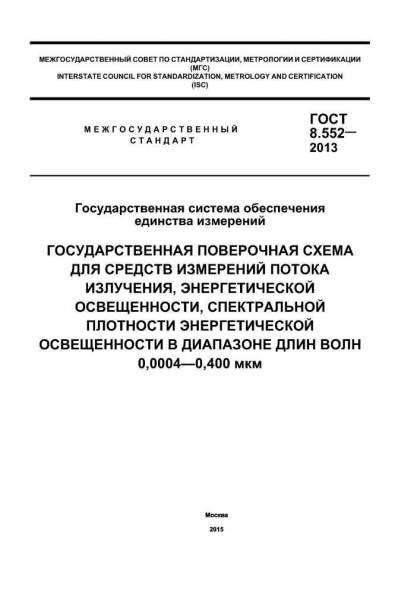 МЕЖГОСУДАРСТВЕННЫЙ СОВЕТ ПО СТАНДАРТИЗАЦИИ, МЕТРОЛОГИИ И СЕРТИФИКАЦИИ
(МГС)
INTERSTATE COUNCIL FOR STANDARDIZATION, METROLOGY AND CERTIFICATION
(ISC)

МЕЖГОСУДАРСТВЕННЫЙ
СТАНДАРТ

ГОСТ
8.552—
2013

Государственная система обеспечения
единства измерений

ГОСУДАРСТВЕННАЯ ПОВЕРОЧНАЯ СХЕМА ДЛЯ СРЕДСТВ ИЗМЕРЕНИЙ ПОТОКА ИЗЛУЧЕНИЯ, ЭНЕРГЕТИЧЕСКОЙ ОСВЕЩЕННОСТИ, СПЕКТРАЛЬНОЙ ПЛОТНОСТИ ЭНЕРГЕТИЧЕСКОЙ ОСВЕЩЕННОСТИ В ДИАПАЗОНЕ ДЛИН ВОЛН 0,0004—0,400 мкм

Москва
2015